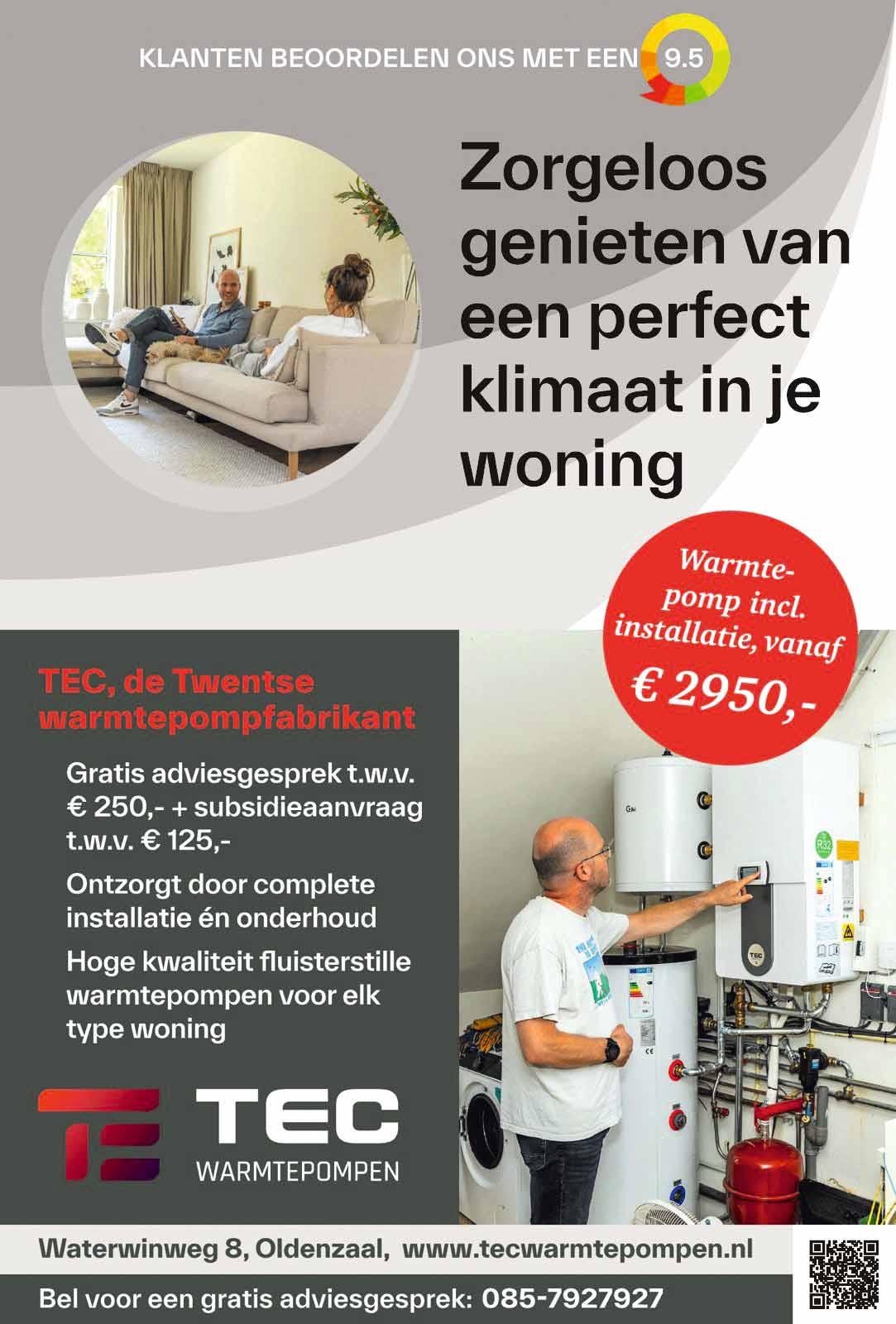 KLANTEN BEOORDELEN ONS MET EEN 9.5

Zorgeloos genieten van een perfect klimaat in je woning

Warmtepomp incl. installatie, vanaf
€ 2950,-

TEC, de Twentse warmtepompfabrikant

Gratis adviesgesprek t.w.v. € 250,- + subsidieaanvraag t.w.v. € 125,-

Ontzorgt door complete installatie én onderhoud

Hoge kwaliteit fluisterstille warmtepompen voor elk type woning

TEC
WARMTEPOMPEN

Waterwinweg 8, Oldenzaal, www.tecwarmtepompen.nl

Bel voor een gratis adviesgesprek: 085-7927927